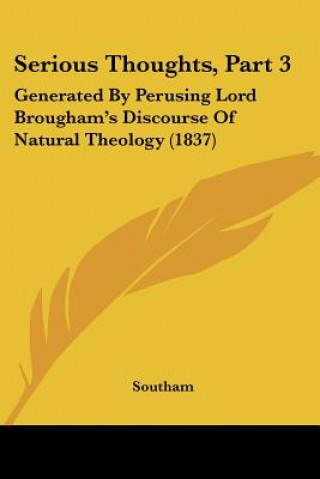 Serious Thoughts, Part 3

Generated By Perusing Lord Brougham's Discourse Of Natural Theology (1837)

Southam